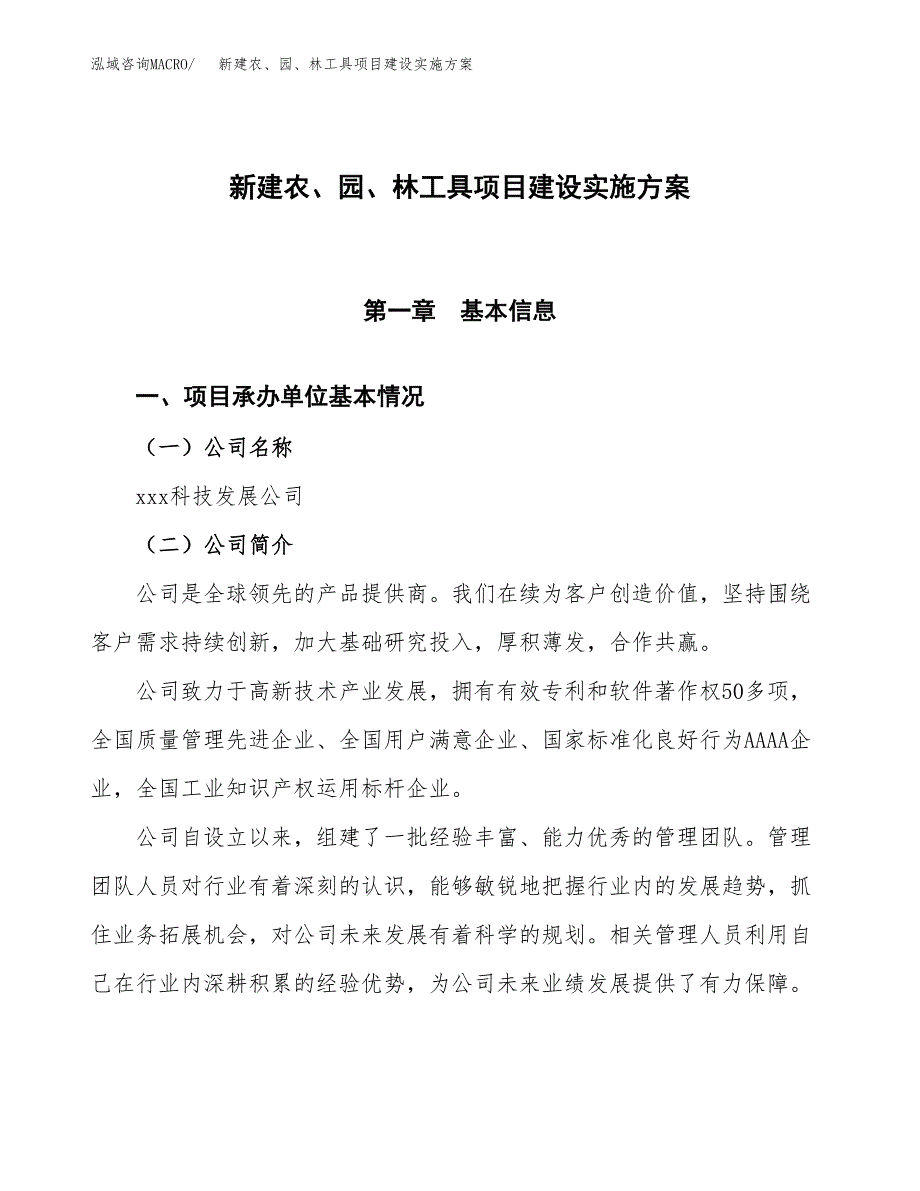 泓域咨询MACRO/　新建农、园、林工具项目建设实施方案

新建农、园、林工具项目建设实施方案

第一章　基本信息

一、项目承办单位基本情况

（一）公司名称

xxx科技发展公司

（二）公司简介

公司是全球领先的产品提供商。我们在续为客户创造价值，坚持围绕客户需求持续创新，加大基础研究投入，厚积薄发，合作共赢。

公司致力于高新技术产业发展，拥有有效专利和软件著作权50多项，全国质量管理先进企业、全国用户满意企业、国家标准化良好行为AAAA企业，全国工业知识产权运用标杆企业。

公司自设立以来，组建了一批经验丰富、能力优秀的管理团队。管理团队人员对行业有着深刻的认识，能够敏锐地把握行业内的发展趋势，抓住业务拓展机会，对公司未来发展有着科学的规划。相关管理人员利用自己在行业内深耕积累的经验优势，为公司未来业绩发展提供了有力保障。